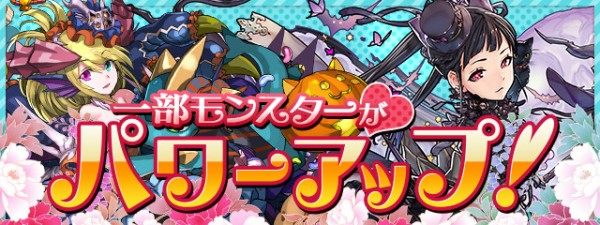 一部モンスターが
パワーアップ!